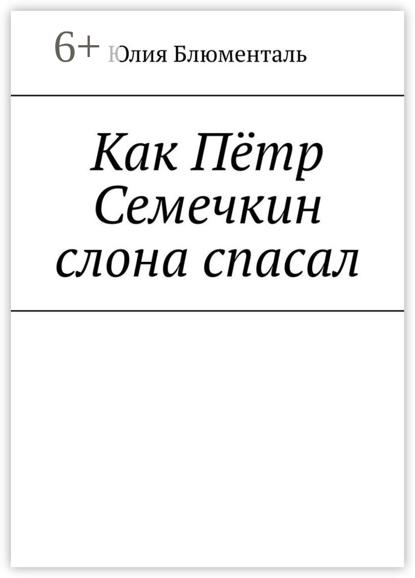 6+ Юлия Блюменталь

Как Пётр Семечкин слона спасал